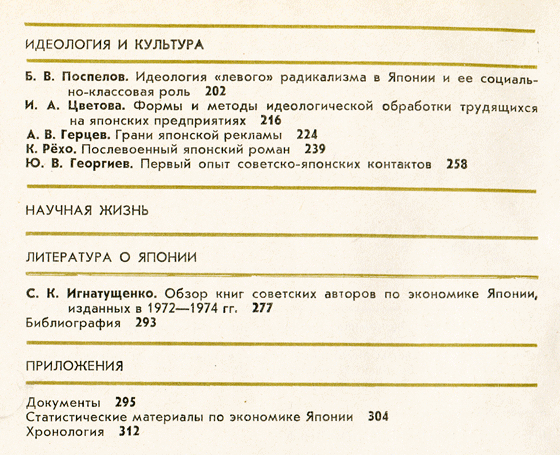 ИДЕОЛОГИЯ И КУЛЬТУРА

Б. В. Поспелов. Идеология «левого» радикализма в Японии и ее социально-классовая роль 202
И. А. Цветова. Формы и методы идеологической обработки трудящихся на японских предприятиях 216
А. В. Герцев. Грани японской рекламы 224
К. Рёхо. Послевоенный японский роман 239
Ю. В. Георгиев. Первый опыт советско-японских контактов 258

НАУЧНАЯ ЖИЗНЬ

ЛИТЕРАТУРА О ЯПОНИИ

С. К. Игнатущенко. Обзор книг советских авторов по экономике Японии, изданных в 1972—1974 гг. 277
Библиография 293

ПРИЛОЖЕНИЯ

Документы 295
Статистические материалы по экономике Японии 304
Хронология 312